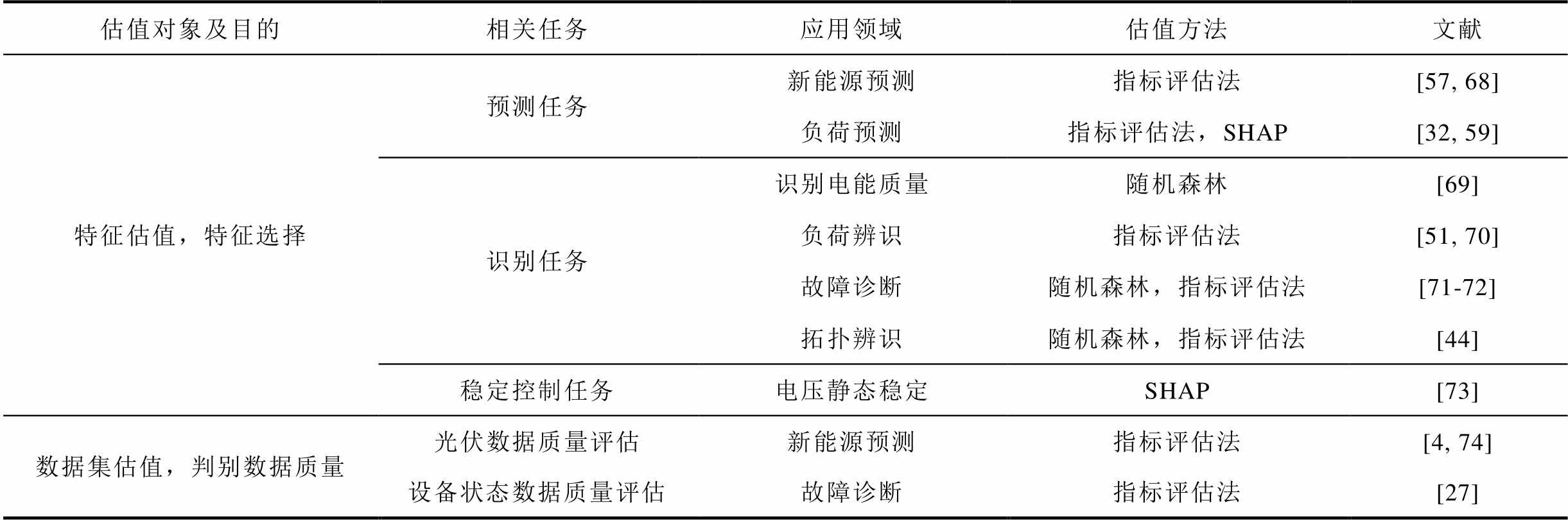 | 估值对象及目的 | 相关任务 | 应用领域 | 估值方法 | 文献 |
|---|---|---|---|---|
| 特征估值，特征选择 | 预测任务 | 新能源预测 | 指标评估法 | [57, 68] |
| | | 负荷预测 | 指标评估法，SHAP | [32, 59] |
| | 识别任务 | 识别电能质量 | 随机森林 | [69] |
| | | 负荷辨识 | 指标评估法 | [51, 70] |
| | | 故障诊断 | 随机森林，指标评估法 | [71-72] |
| | | 拓扑辨识 | 随机森林，指标评估法 | [44] |
| | 稳定控制任务 | 电压静态稳定 | SHAP | [73] |
| 数据集估值，判别数据质量 | 光伏数据质量评估 | 新能源预测 | 指标评估法 | [4, 74] |
| | 设备状态数据质量评估 | 故障诊断 | 指标评估法 | [27] |